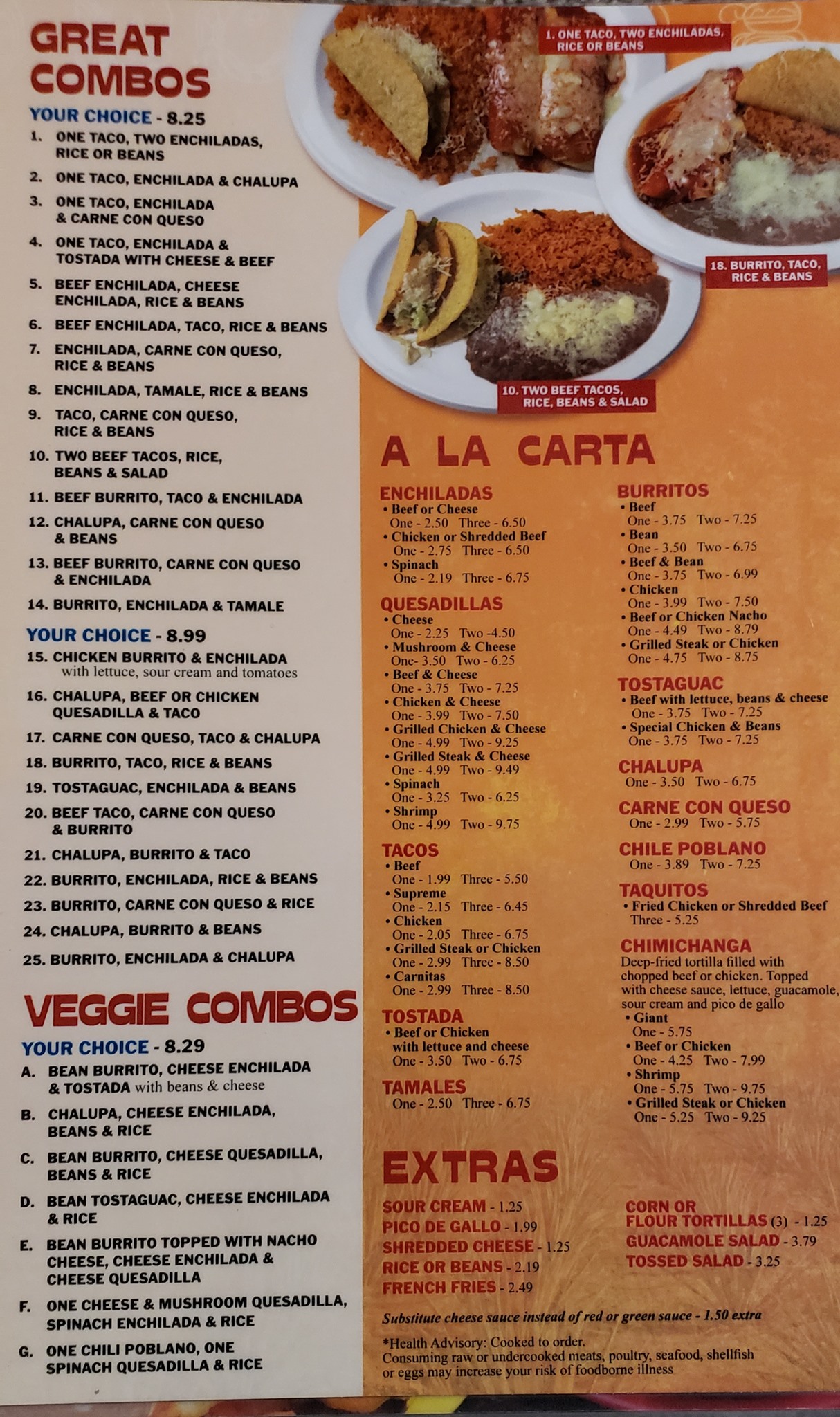 GREAT COMBOS

YOUR CHOICE - 8.25

1. ONE TACO, TWO ENCHILADAS, RICE OR BEANS
2. ONE TACO, ENCHILADA & CHALUPA
3. ONE TACO, ENCHILADA & CARNE CON QUESO
4. ONE TACO, ENCHILADA & TOSTADA WITH CHEESE & BEEF
5. BEEF ENCHILADA, CHEESE ENCHILADA, RICE & BEANS
6. BEEF ENCHILADA, TACO, RICE & BEANS
7. ENCHILADA, CARNE CON QUESO, RICE & BEANS
8. ENCHILADA, TAMALE, RICE & BEANS
9. TACO, CARNE CON QUESO, RICE & BEANS
10. TWO BEEF TACOS, RICE, BEANS & SALAD
11. BEEF BURRITO, TACO & ENCHILADA
12. CHALUPA, CARNE CON QUESO & BEANS
13. BEEF BURRITO, CARNE CON QUESO & ENCHILADA
14. BURRITO, ENCHILADA & TAMALE

YOUR CHOICE - 8.99

15. CHICKEN BURRITO & ENCHILADA with lettuce, sour cream and tomatoes
16. CHALUPA, BEEF OR CHICKEN QUESADILLA & TACO
17. CARNE CON QUESO, TACO & CHALUPA
18. BURRITO, TACO, RICE & BEANS
19. TOSTAGUAC, ENCHILADA & BEANS
20. BEEF TACO, CARNE CON QUESO & BURRITO
21. CHALUPA, BURRITO & TACO
22. BURRITO, ENCHILADA, RICE & BEANS
23. BURRITO, CARNE CON QUESO & RICE
24. CHALUPA, BURRITO & BEANS
25. BURRITO, ENCHILADA & CHALUPA

VEGGIE COMBOS

YOUR CHOICE - 8.29

A. BEAN BURRITO, CHEESE ENCHILADA & TOSTADA with beans & cheese
B. CHALUPA, CHEESE ENCHILADA, BEANS & RICE
C. BEAN BURRITO, CHEESE QUESADILLA, BEANS & RICE
D. BEAN TOSTAGUAC, CHEESE ENCHILADA & RICE
E. BEAN BURRITO TOPPED WITH NACHO CHEESE, CHEESE ENCHILADA & CHEESE QUESADILLA
F. ONE CHEESE & MUSHROOM QUESADILLA, SPINACH ENCHILADA & RICE
G. ONE CHILI POBLANO, ONE SPINACH QUESADILLA & RICE

1. ONE TACO, TWO ENCHILADAS, RICE OR BEANS

18. BURRITO, TACO, RICE & BEANS

10. TWO BEEF TACOS, RICE, BEANS & SALAD

A LA CARTA

ENCHILADAS
• Beef or Cheese
One - 2.50 Three - 6.50
• Chicken or Shredded Beef
One - 2.75 Three - 6.50
• Spinach
One - 2.19 Three - 6.75

QUESADILLAS
• Cheese
One - 2.25 Two -4.50
• Mushroom & Cheese
One- 3.50 Two - 6.25
• Beef & Cheese
One - 3.75 Two - 7.25
• Chicken & Cheese
One - 3.99 Two - 7.50
• Grilled Chicken & Cheese
One - 4.99 Two - 9.25
• Grilled Steak & Cheese
One - 4.99 Two - 9.49
• Spinach
One - 3.25 Two - 6.25
• Shrimp
One - 4.99 Two - 9.75

TACOS
• Beef
One - 1.99 Three - 5.50
• Supreme
One - 2.15 Three - 6.45
• Chicken
One - 2.05 Three - 6.75
• Grilled Steak or Chicken
One - 2.99 Three - 8.50
• Carnitas
One - 2.99 Three - 8.50

TOSTADA
• Beef or Chicken with lettuce and cheese
One - 3.50 Two - 6.75

TAMALES
One - 2.50 Three - 6.75

BURRITOS
• Beef
One - 3.75 Two - 7.25
• Bean
One - 3.50 Two - 6.75
• Beef & Bean
One - 3.75 Two - 6.99
• Chicken
One - 3.99 Two - 7.50
• Beef or Chicken Nacho
One - 4.49 Two - 8.79
• Grilled Steak or Chicken
One - 4.75 Two - 8.75

TOSTAGUAC
• Beef with lettuce, beans & cheese
One - 3.75 Two - 7.25
• Special Chicken & Beans
One - 3.75 Two - 7.25

CHALUPA
One - 3.50 Two - 6.75

CARNE CON QUESO
One - 2.99 Two - 5.75

CHILE POBLANO
One - 3.89 Two - 7.25

TAQUITOS
• Fried Chicken or Shredded Beef
Three - 5.25

CHIMICHANGA
Deep-fried tortilla filled with chopped beef or chicken. Topped with cheese sauce, lettuce, guacamole, sour cream and pico de gallo
• Giant
One - 5.75
• Beef or Chicken
One - 4.25 Two - 7.99
• Shrimp
One - 5.75 Two - 9.75
• Grilled Steak or Chicken
One - 5.25 Two - 9.25

EXTRAS

SOUR CREAM - 1.25
PICO DE GALLO - 1.99
SHREDDED CHEESE - 1.25
RICE OR BEANS - 2.19
FRENCH FRIES - 2.49

CORN OR FLOUR TORTILLAS (3) - 1.25
GUACAMOLE SALAD - 3.79
TOSSED SALAD - 3.25

Substitute cheese sauce instead of red or green sauce - 1.50 extra

*Health Advisory: Cooked to order.
Consuming raw or undercooked meats, poultry, seafood, shellfish or eggs may increase your risk of foodborne illness